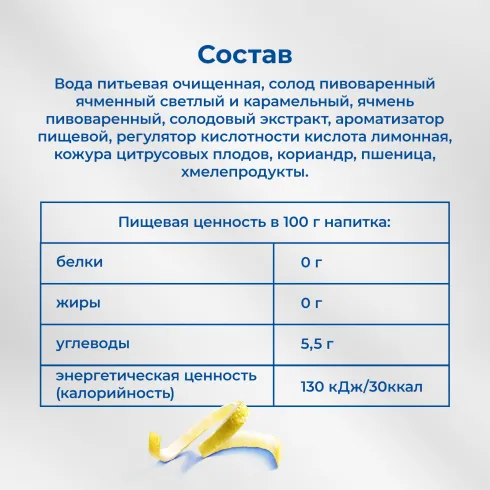 Состав

Вода питьевая очищенная, солод пивоваренный ячменный светлый и карамельный, ячмень пивоваренный, солодовый экстракт, ароматизатор пищевой, регулятор кислотности кислота лимонная, кожура цитрусовых плодов, кориандр, пшеница, хмелепродукты.

| Пищевая ценность в 100 г напитка: | |
|---|---|
| белки | 0 г |
| жиры | 0 г |
| углеводы | 5,5 г |
| энергетическая ценность (калорийность) | 130 кДж/30ккал |